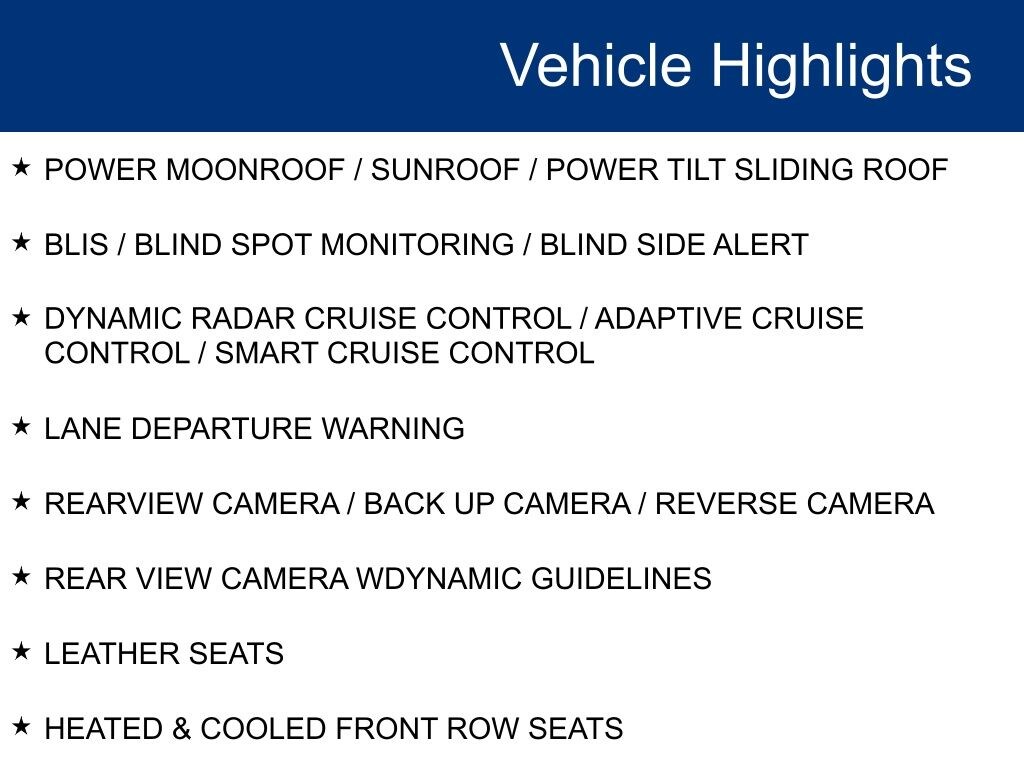 Vehicle Highlights

★ POWER MOONROOF / SUNROOF / POWER TILT SLIDING ROOF

★ BLIS / BLIND SPOT MONITORING / BLIND SIDE ALERT

★ DYNAMIC RADAR CRUISE CONTROL / ADAPTIVE CRUISE CONTROL / SMART CRUISE CONTROL

★ LANE DEPARTURE WARNING

★ REARVIEW CAMERA / BACK UP CAMERA / REVERSE CAMERA

★ REAR VIEW CAMERA WDYNAMIC GUIDELINES

★ LEATHER SEATS

★ HEATED & COOLED FRONT ROW SEATS